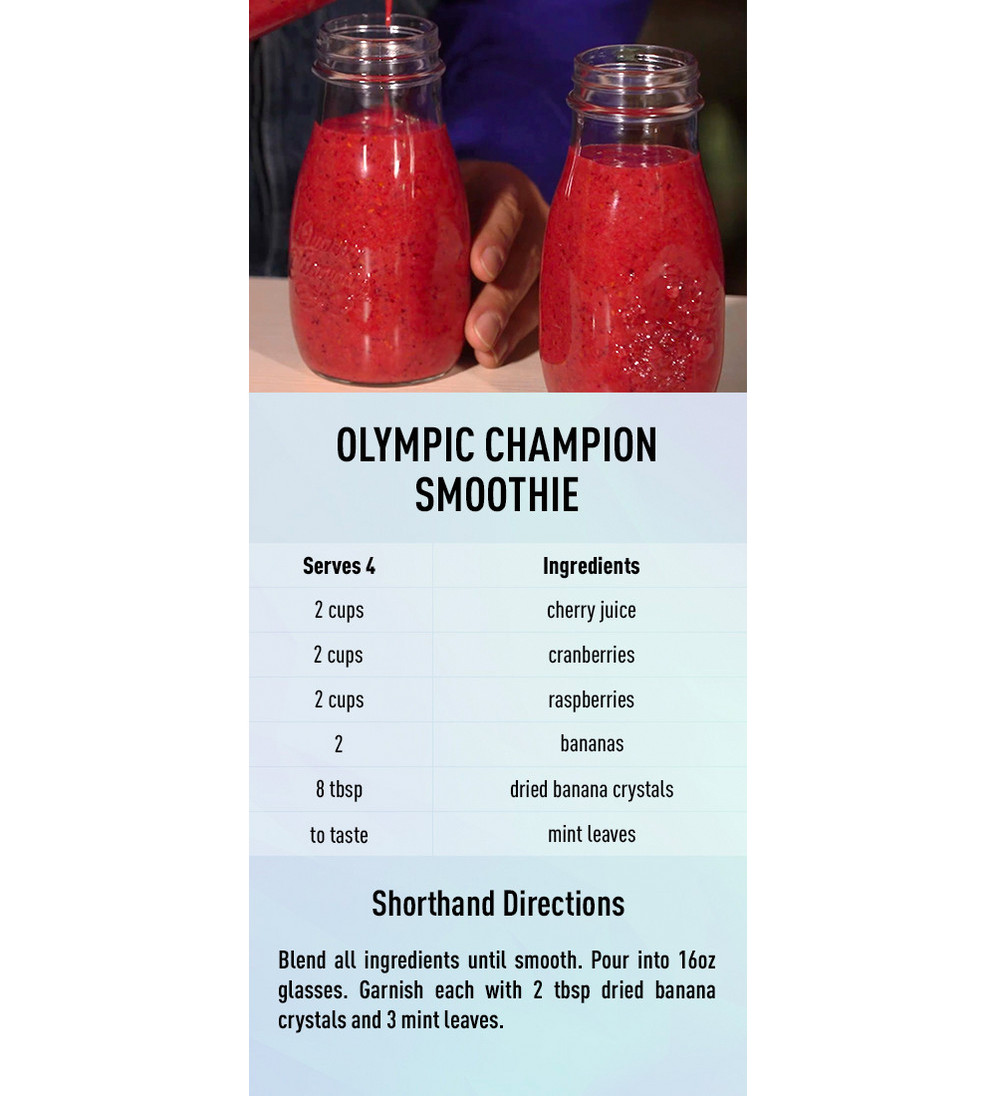 OLYMPIC CHAMPION SMOOTHIE

| Serves 4 | Ingredients |
|---|---|
| 2 cups | cherry juice |
| 2 cups | cranberries |
| 2 cups | raspberries |
| 2 | bananas |
| 8 tbsp | dried banana crystals |
| to taste | mint leaves |

Shorthand Directions

Blend all ingredients until smooth. Pour into 16oz glasses. Garnish each with 2 tbsp dried banana crystals and 3 mint leaves.